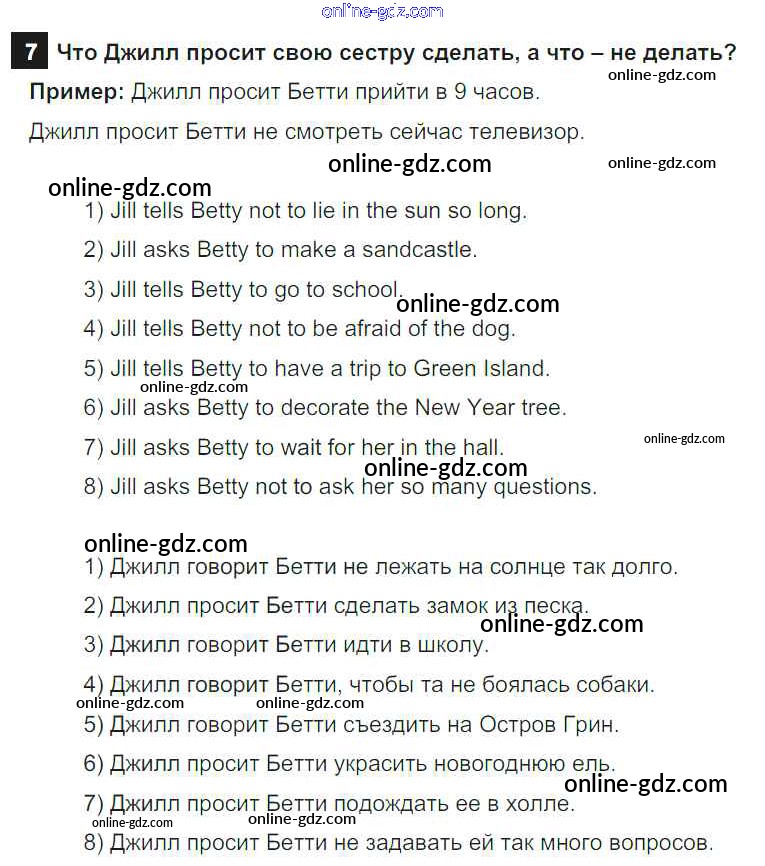 online-gdz.com

7 Что Джилл просит свою сестру сделать, а что – не делать?

online-gdz.com

Пример: Джилл просит Бетти прийти в 9 часов.

Джилл просит Бетти не смотреть сейчас телевизор.

online-gdz.com

online-gdz.com

online-gdz.com

1) Jill tells Betty not to lie in the sun so long.

2) Jill asks Betty to make a sandcastle.

3) Jill tells Betty to go to school.

online-gdz.com

4) Jill tells Betty not to be afraid of the dog.

5) Jill tells Betty to have a trip to Green Island.

online-gdz.com

6) Jill asks Betty to decorate the New Year tree.

7) Jill asks Betty to wait for her in the hall.

online-gdz.com

online-gdz.com

8) Jill asks Betty not to ask her so many questions.

online-gdz.com

1) Джилл говорит Бетти не лежать на солнце так долго.

2) Джилл просит Бетти сделать замок из песка.

online-gdz.com

3) Джилл говорит Бетти идти в школу.

4) Джилл говорит Бетти, чтобы та не боялась собаки.

online-gdz.com

online-gdz.com

5) Джилл говорит Бетти съездить на Остров Грин.

6) Джилл просит Бетти украсить новогоднюю ель.

online-gdz.com

7) Джилл просит Бетти подождать ее в холле.

online-gdz.com

online-gdz.com

8) Джилл просит Бетти не задавать ей так много вопросов.